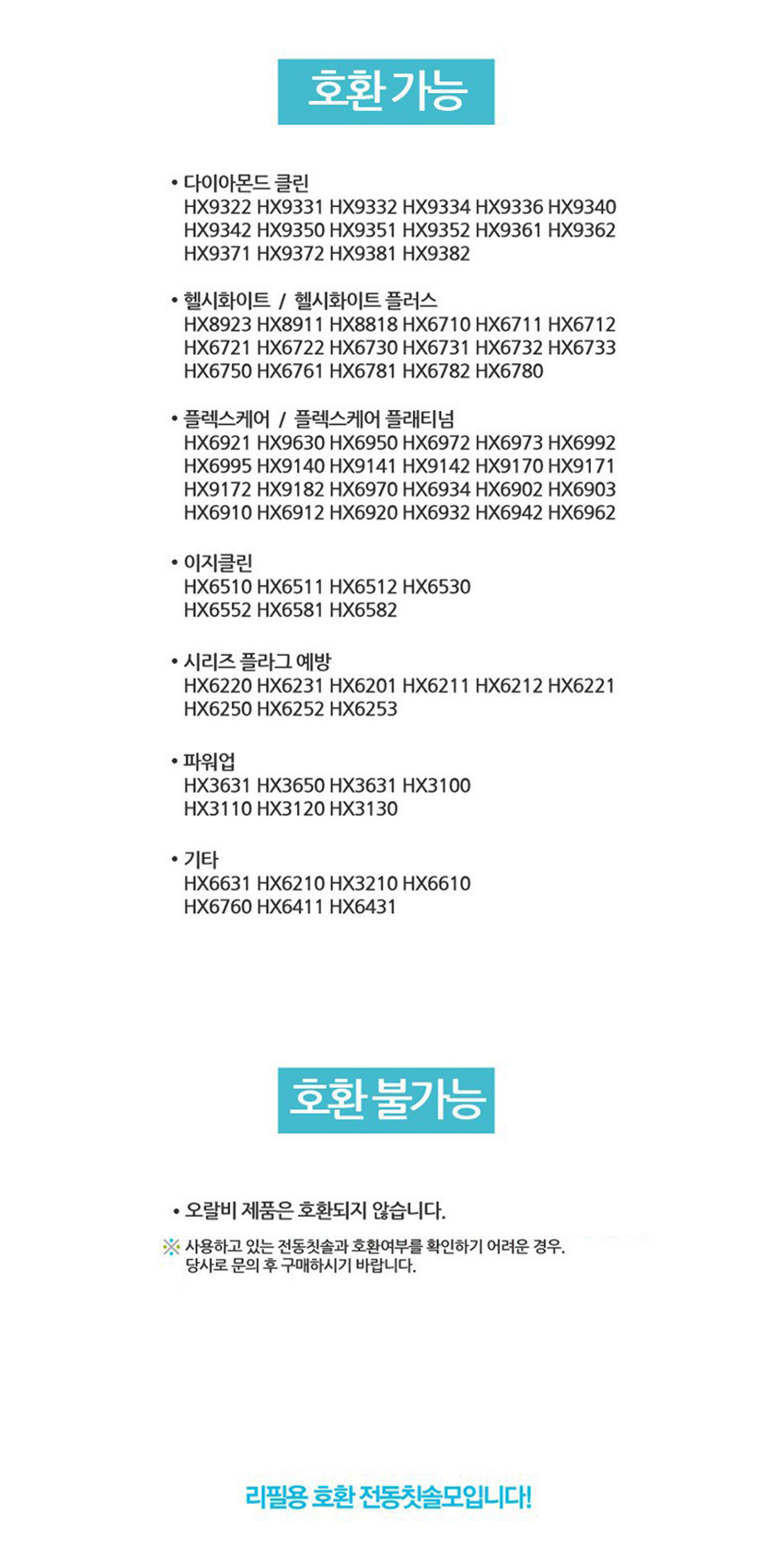 호환 가능

• 다이아몬드 클린
HX9322 HX9331 HX9332 HX9334 HX9336 HX9340 HX9342 HX9350 HX9351 HX9352 HX9361 HX9362 HX9371 HX9372 HX9381 HX9382

• 헬시화이트 / 헬시화이트 플러스
HX8923 HX8911 HX8818 HX6710 HX6711 HX6712 HX6721 HX6722 HX6730 HX6731 HX6732 HX6733 HX6750 HX6761 HX6781 HX6782 HX6780

• 플렉스케어 / 플렉스케어 플래티넘
HX6921 HX9630 HX6950 HX6972 HX6973 HX6992 HX6995 HX9140 HX9141 HX9142 HX9170 HX9171 HX9172 HX9182 HX6970 HX6934 HX6902 HX6903 HX6910 HX6912 HX6920 HX6932 HX6942 HX6962

• 이지클린
HX6510 HX6511 HX6512 HX6530 HX6552 HX6581 HX6582

• 시리즈 플라그 예방
HX6220 HX6231 HX6201 HX6211 HX6212 HX6221 HX6250 HX6252 HX6253

• 파워업
HX3631 HX3650 HX3631 HX3100 HX3110 HX3120 HX3130

• 기타
HX6631 HX6210 HX3210 HX6610 HX6760 HX6411 HX6431

호환 불가능

• 오랄비 제품은 호환되지 않습니다.

※ 사용하고 있는 전동칫솔과 호환여부를 확인하기 어려운 경우. 당사로 문의 후 구매하시기 바랍니다.

리필용 호환 전동칫솔모입니다!